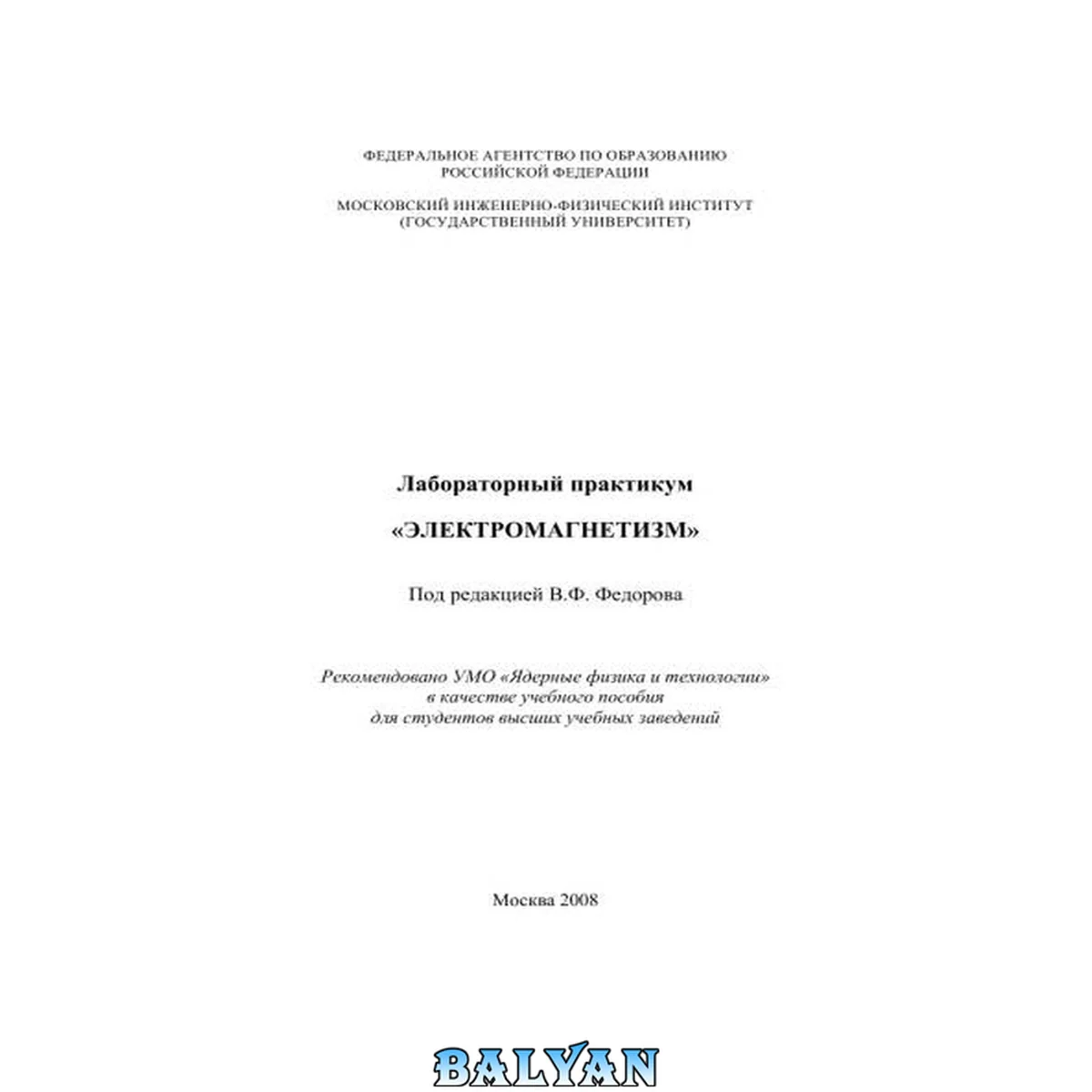 ФЕДЕРАЛЬНОЕ АГЕНТСТВО ПО ОБРАЗОВАНИЮ
РОССИЙСКОЙ ФЕДЕРАЦИИ

МОСКОВСКИЙ ИНЖЕНЕРНО-ФИЗИЧЕСКИЙ ИНСТИТУТ
(ГОСУДАРСТВЕННЫЙ УНИВЕРСИТЕТ)

Лабораторный практикум

«ЭЛЕКТРОМАГНЕТИЗМ»

Под редакцией В.Ф. Федорова

Рекомендовано УМО «Ядерные физика и технологии»
в качестве учебного пособия
для студентов высших учебных заведений

Москва 2008

BALYAN